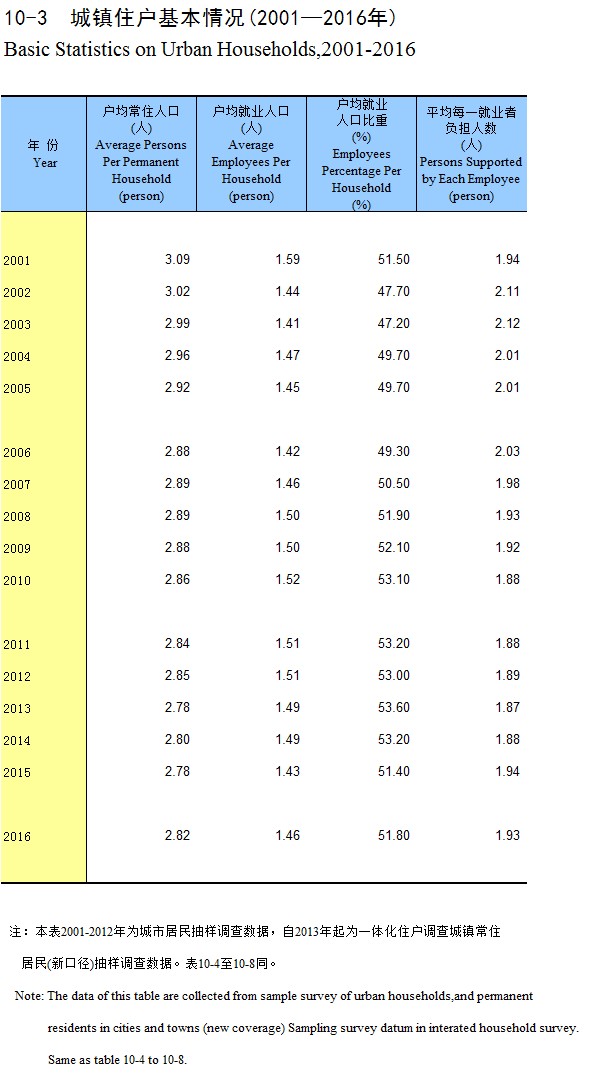 10-3　城镇住户基本情况(2001—2016年)
Basic Statistics on Urban Households,2001-2016

| 年 份 Year | 户均常住人口 (人) Average Persons Per Permanent Household (person) | 户均就业人口 (人) Average Employees Per Household (person) | 户均就业人口比重 (%) Employees Percentage Per Household (%) | 平均每一就业者负担人数 (人) Persons Supported by Each Employee (person) |
|---|---|---|---|---|
| 2001 | 3.09 | 1.59 | 51.50 | 1.94 |
| 2002 | 3.02 | 1.44 | 47.70 | 2.11 |
| 2003 | 2.99 | 1.41 | 47.20 | 2.12 |
| 2004 | 2.96 | 1.47 | 49.70 | 2.01 |
| 2005 | 2.92 | 1.45 | 49.70 | 2.01 |
| 2006 | 2.88 | 1.42 | 49.30 | 2.03 |
| 2007 | 2.89 | 1.46 | 50.50 | 1.98 |
| 2008 | 2.89 | 1.50 | 51.90 | 1.93 |
| 2009 | 2.88 | 1.50 | 52.10 | 1.92 |
| 2010 | 2.86 | 1.52 | 53.10 | 1.88 |
| 2011 | 2.84 | 1.51 | 53.20 | 1.88 |
| 2012 | 2.85 | 1.51 | 53.00 | 1.89 |
| 2013 | 2.78 | 1.49 | 53.60 | 1.87 |
| 2014 | 2.80 | 1.49 | 53.20 | 1.88 |
| 2015 | 2.78 | 1.43 | 51.40 | 1.94 |
| 2016 | 2.82 | 1.46 | 51.80 | 1.93 |

注：本表2001-2012年为城市居民抽样调查数据，自2013年起为一体化住户调查城镇常住居民(新口径)抽样调查数据。表10-4至10-8同。

Note: The data of this table are collected from sample survey of urban households,and permanent residents in cities and towns (new coverage) Sampling survey datum in interated household survey. Same as table 10-4 to 10-8.